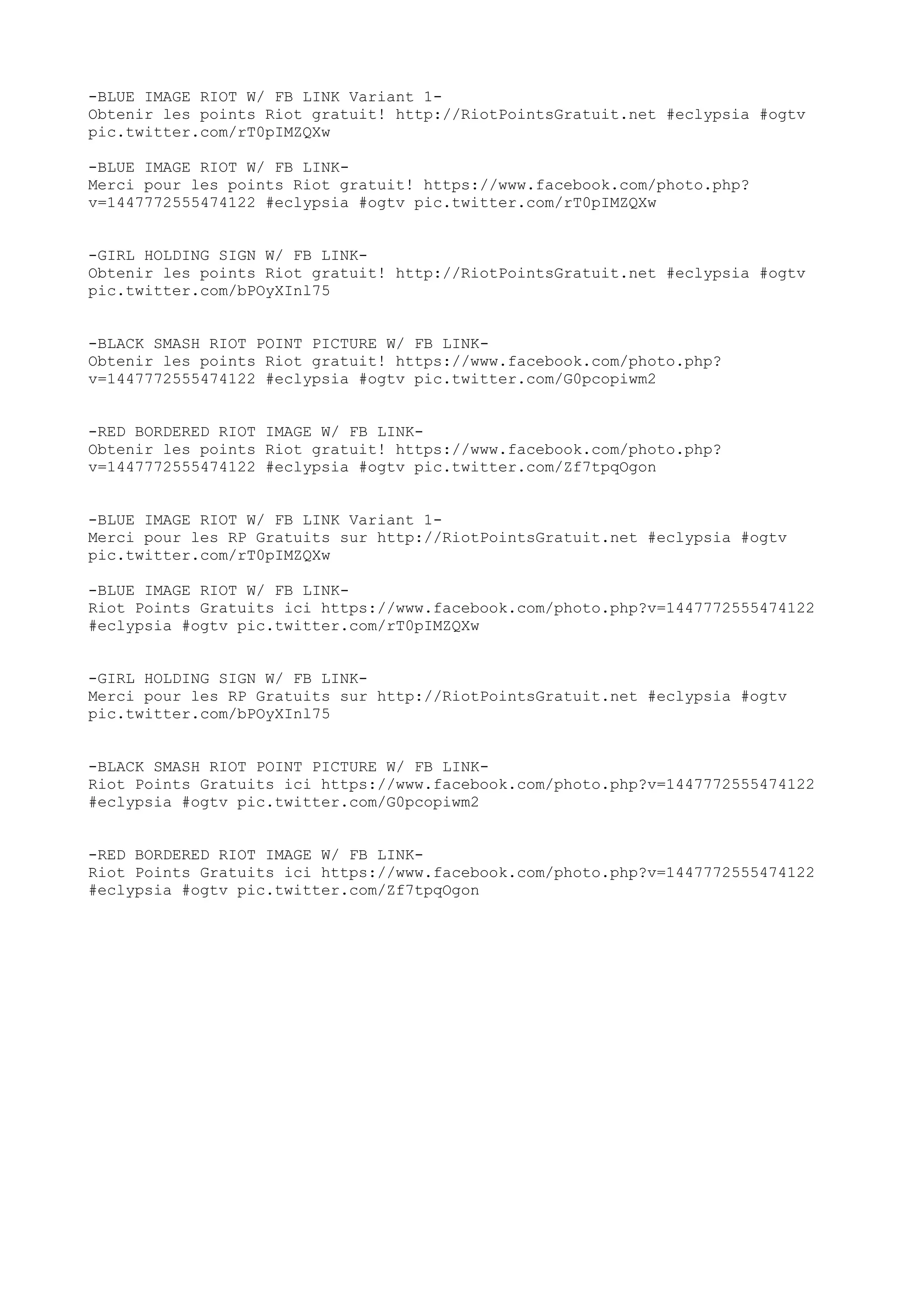 -BLUE IMAGE RIOT W/ FB LINK Variant 1-
Obtenir les points Riot gratuit! http://RiotPointsGratuit.net #eclypsia #ogtv pic.twitter.com/rT0pIMZQXw

-BLUE IMAGE RIOT W/ FB LINK-
Merci pour les points Riot gratuit! https://www.facebook.com/photo.php?v=1447772555474122 #eclypsia #ogtv pic.twitter.com/rT0pIMZQXw

-GIRL HOLDING SIGN W/ FB LINK-
Obtenir les points Riot gratuit! http://RiotPointsGratuit.net #eclypsia #ogtv pic.twitter.com/bPOyXInl75

-BLACK SMASH RIOT POINT PICTURE W/ FB LINK-
Obtenir les points Riot gratuit! https://www.facebook.com/photo.php?v=1447772555474122 #eclypsia #ogtv pic.twitter.com/G0pcopiwm2

-RED BORDERED RIOT IMAGE W/ FB LINK-
Obtenir les points Riot gratuit! https://www.facebook.com/photo.php?v=1447772555474122 #eclypsia #ogtv pic.twitter.com/Zf7tpqOgon

-BLUE IMAGE RIOT W/ FB LINK Variant 1-
Merci pour les RP Gratuits sur http://RiotPointsGratuit.net #eclypsia #ogtv pic.twitter.com/rT0pIMZQXw

-BLUE IMAGE RIOT W/ FB LINK-
Riot Points Gratuits ici https://www.facebook.com/photo.php?v=1447772555474122 #eclypsia #ogtv pic.twitter.com/rT0pIMZQXw

-GIRL HOLDING SIGN W/ FB LINK-
Merci pour les RP Gratuits sur http://RiotPointsGratuit.net #eclypsia #ogtv pic.twitter.com/bPOyXInl75

-BLACK SMASH RIOT POINT PICTURE W/ FB LINK-
Riot Points Gratuits ici https://www.facebook.com/photo.php?v=1447772555474122 #eclypsia #ogtv pic.twitter.com/G0pcopiwm2

-RED BORDERED RIOT IMAGE W/ FB LINK-
Riot Points Gratuits ici https://www.facebook.com/photo.php?v=1447772555474122 #eclypsia #ogtv pic.twitter.com/Zf7tpqOgon